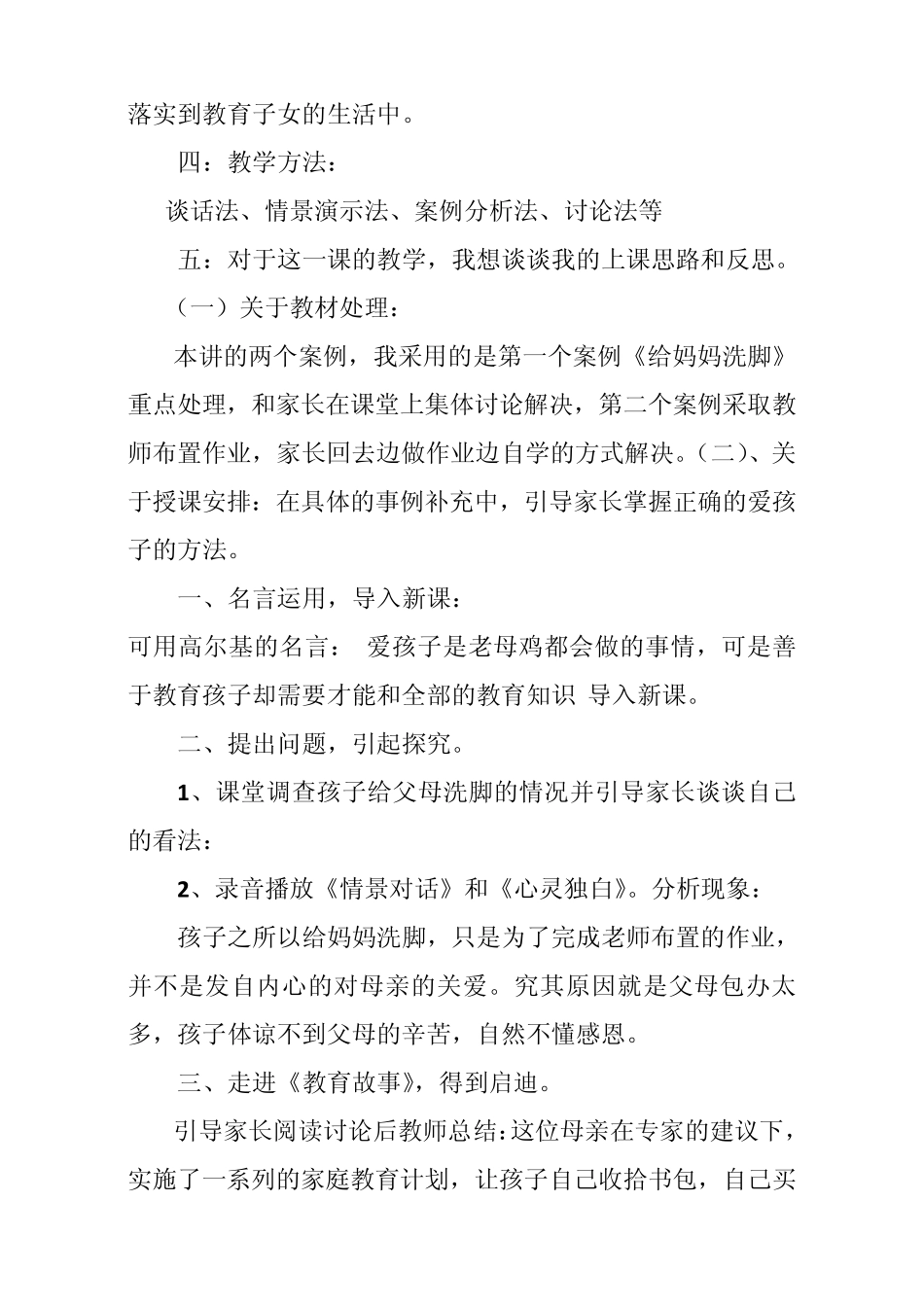 落实到教育子女的生活中。

四：教学方法：

谈话法、情景演示法、案例分析法、讨论法等

五：对于这一课的教学，我想谈谈我的上课思路和反思。

（一）关于教材处理：

本讲的两个案例，我采用的是第一个案例《给妈妈洗脚》重点处理，和家长在课堂上集体讨论解决，第二个案例采取教师布置作业，家长回去边做作业边自学的方式解决。（二）、关于授课安排：在具体的事例补充中，引导家长掌握正确的爱孩子的方法。

一、名言运用，导入新课：

可用高尔基的名言： 爱孩子是老母鸡都会做的事情，可是善于教育孩子却需要才能和全部的教育知识 导入新课。

二、提出问题，引起探究。

1、课堂调查孩子给父母洗脚的情况并引导家长谈谈自己的看法：

2、录音播放《情景对话》和《心灵独白》。分析现象：

孩子之所以给妈妈洗脚，只是为了完成老师布置的作业，并不是发自内心的对母亲的关爱。究其原因就是父母包办太多，孩子体谅不到父母的辛苦，自然不懂感恩。

三、走进《教育故事》，得到启迪。

引导家长阅读讨论后教师总结：这位母亲在专家的建议下，实施了一系列的家庭教育计划，让孩子自己收拾书包，自己买